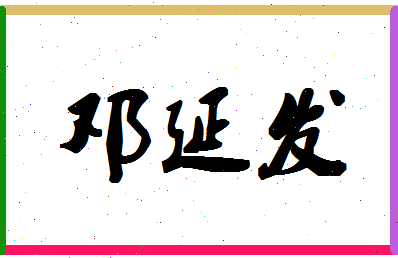 邓延发